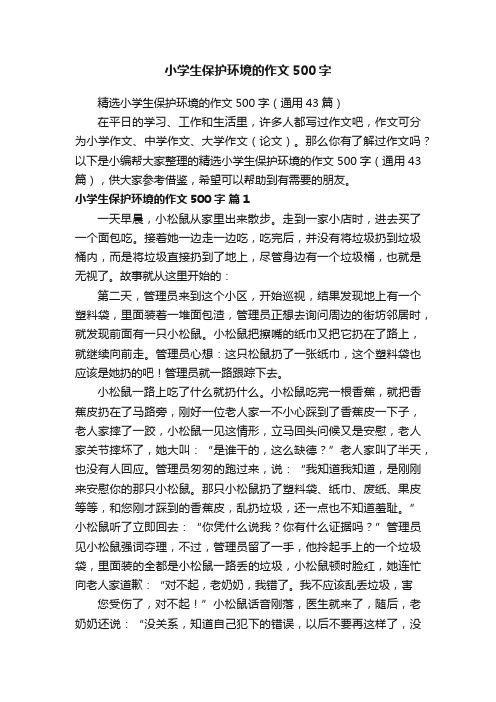 小学生保护环境的作文500字

精选小学生保护环境的作文500字（通用43篇）

在平日的学习、工作和生活里，许多人都写过作文吧，作文可分为小学作文、中学作文、大学作文（论文）。那么你有了解过作文吗？以下是小编帮大家整理的精选小学生保护环境的作文500字（通用43篇），供大家参考借鉴，希望可以帮助到有需要的朋友。

小学生保护环境的作文500字 篇1

一天早晨，小松鼠从家里出来散步。走到一家小店时，进去买了一个面包吃。接着她一边走一边吃，吃完后，并没有将垃圾扔到垃圾桶内，而是将垃圾直接扔到了地上，尽管身边有一个垃圾桶，也就是无视了。故事就从这里开始的：

第二天，管理员来到这个小区，开始巡视，结果发现地上有一个塑料袋，里面装着一堆面包渣，管理员正想去询问周边的街坊邻居时，就发现前面有一只小松鼠。小松鼠把擦嘴的纸巾又把它扔在了路上，就继续向前走。管理员心想：这只松鼠扔了一张纸巾，这个塑料袋也应该是她扔的吧！管理员就一路跟踪下去。

小松鼠一路上吃了什么就扔什么。小松鼠吃完一根香蕉，就把香蕉皮扔在了马路旁，刚好一位老人家一不小心踩到了香蕉皮一下子，老人家摔了一跤，小松鼠一见这情形，立马回头问候又是安慰，老人家关节摔坏了，她大叫：“是谁干的，这么缺德？”老人家叫了半天，也没有人回应。管理员匆匆的跑过来，说：“我知道我知道，是刚刚来安慰你的那只小松鼠。那只小松鼠扔了塑料袋、纸巾、废纸、果皮等等，和您刚才踩到的香蕉皮，乱扔垃圾，还一点也不知道羞耻。”小松鼠听了立即回去：“你凭什么说我？你有什么证据吗？”管理员见小松鼠强词夺理，不过，管理员留了一手，他拎起手上的一个垃圾袋，里面装的全都是小松鼠一路丢的垃圾，小松鼠顿时脸红，她连忙向老人家道歉：“对不起，老奶奶，我错了。我不应该乱丢垃圾，害

您受伤了，对不起！”小松鼠话音刚落，医生就来了，随后，老奶奶还说：“没关系，知道自己犯下的错误，以后不要再这样了，没